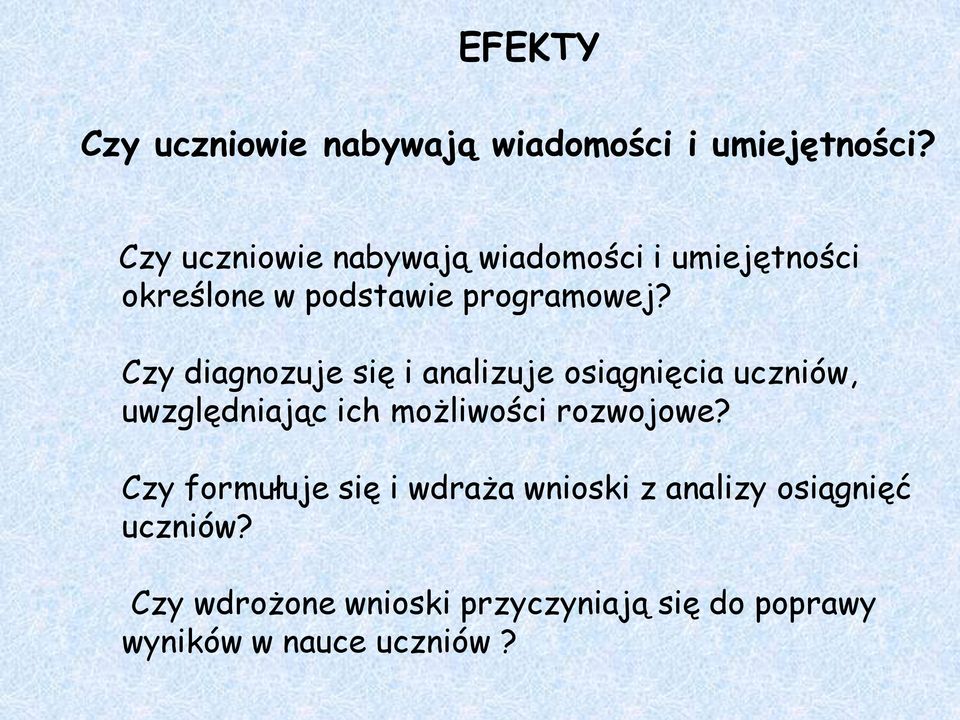 EFEKTY

Czy uczniowie nabywają wiadomości i umiejętności?

Czy uczniowie nabywają wiadomości i umiejętności określone w podstawie programowej?

Czy diagnozuje się i analizuje osiągnięcia uczniów, uwzględniając ich możliwości rozwojowe?

Czy formułuje się i wdraża wnioski z analizy osiągnięć uczniów?

Czy wdrożone wnioski przyczyniają się do poprawy wyników w nauce uczniów ?